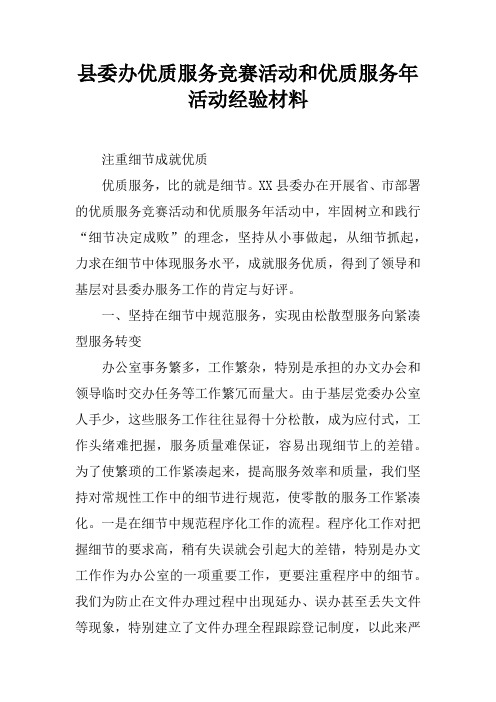 县委办优质服务竞赛活动和优质服务年活动经验材料

注重细节成就优质

优质服务，比的就是细节。XX县委办在开展省、市部署的优质服务竞赛活动和优质服务年活动中，牢固树立和践行“细节决定成败”的理念，坚持从小事做起，从细节抓起，力求在细节中体现服务水平，成就服务优质，得到了领导和基层对县委办服务工作的肯定与好评。

一、坚持在细节中规范服务，实现由松散型服务向紧凑型服务转变

办公室事务繁多，工作繁杂，特别是承担的办文办会和领导临时交办任务等工作繁冗而量大。由于基层党委办公室人手少，这些服务工作往往显得十分松散，成为应付式，工作头绪难把握，服务质量难保证，容易出现细节上的差错。为了使繁琐的工作紧凑起来，提高服务效率和质量，我们坚持对常规性工作中的细节进行规范，使零散的服务工作紧凑化。一是在细节中规范程序化工作的流程。程序化工作对把握细节的要求高，稍有失误就会引起大的差错，特别是办文工作作为办公室的一项重要工作，更要注重程序中的细节。我们为防止在文件办理过程中出现延办、误办甚至丢失文件等现象，特别建立了文件办理全程跟踪登记制度，以此来严